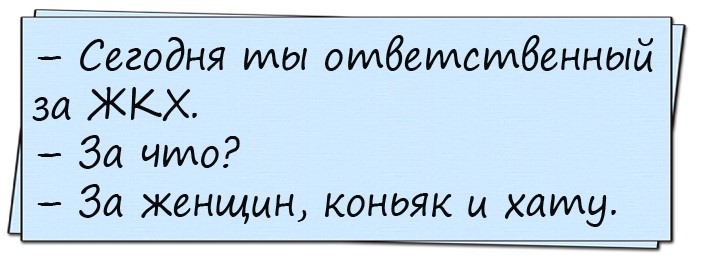 – Сегодня ты ответственный за ЖКХ.
– За что?
– За женщин, коньяк и хату.